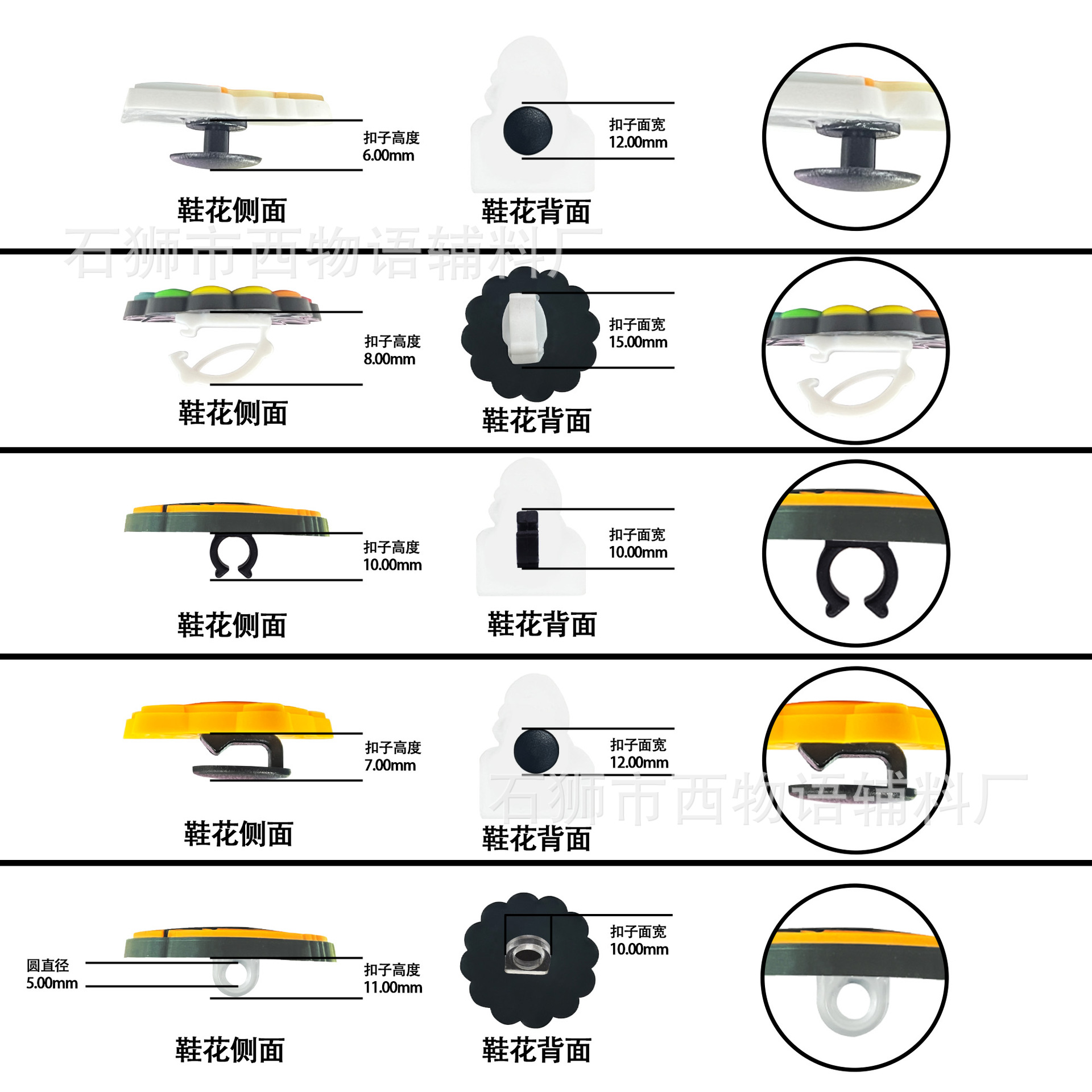 扣子高度
6.00mm

鞋花侧面

扣子面宽
12.00mm

鞋花背面

扣子高度
8.00mm

鞋花侧面

扣子面宽
15.00mm

鞋花背面

扣子高度
10.00mm

鞋花侧面

扣子面宽
10.00mm

鞋花背面

扣子高度
7.00mm

鞋花侧面

扣子面宽
12.00mm

鞋花背面

圆直径
5.00mm

扣子高度
11.00mm

鞋花侧面

扣子面宽
10.00mm

鞋花背面

石狮市西物语辅料厂